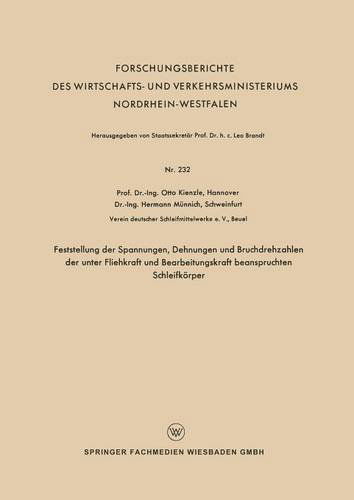 FORSCHUNGSBERICHTE
DES WIRTSCHAFTS- UND VERKEHRSMINISTERIUMS
NORDRHEIN-WESTFALEN

Herausgegeben von Staatssekretär Prof. Dr. h. c. Leo Brandt

Nr. 232

Prof. Dr.-Ing. Otto Kienzle, Hannover
Dr.-Ing. Hermann Münnich, Schweinfurt

Verein deutscher Schleifmittelwerke e. V., Beuel

Feststellung der Spannungen, Dehnungen und Bruchdrehzahlen der unter Fliehkraft und Bearbeitungskraft beanspruchten Schleifkörper

SPRINGER FACHMEDIEN WIESBADEN GMBH